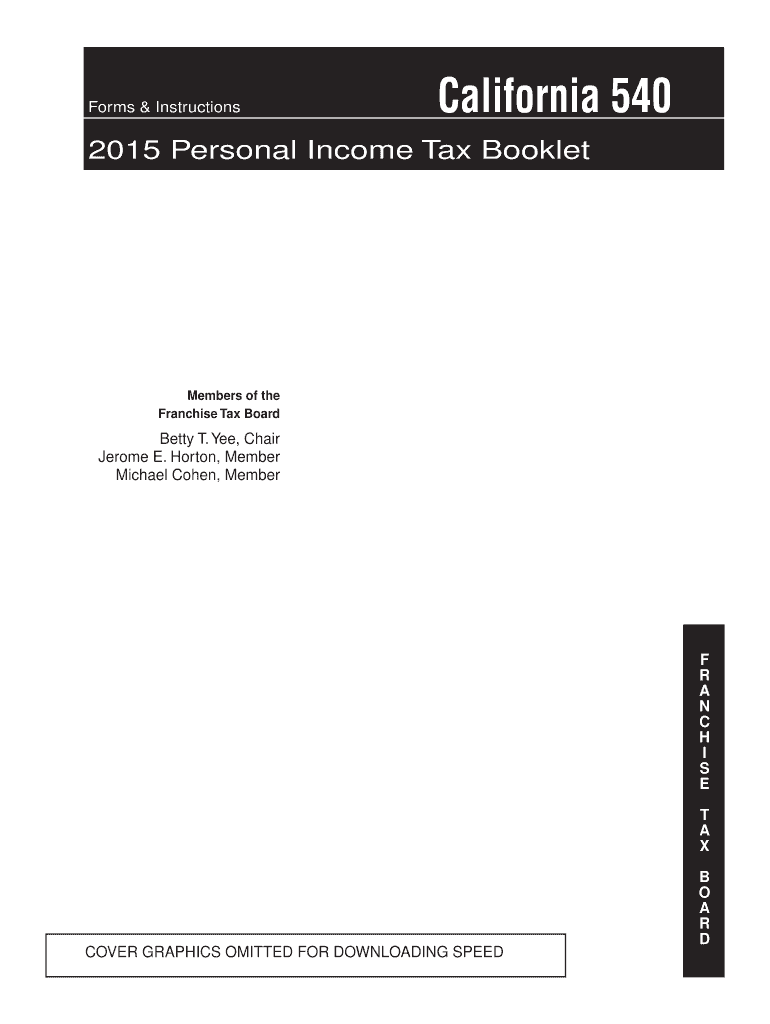 Forms & Instructions

California 540

2015 Personal Income Tax Booklet

Members of the
Franchise Tax Board

Betty T. Yee, Chair
Jerome E. Horton, Member
Michael Cohen, Member

FRANCHISE TAX BOARD

COVER GRAPHICS OMITTED FOR DOWNLOADING SPEED